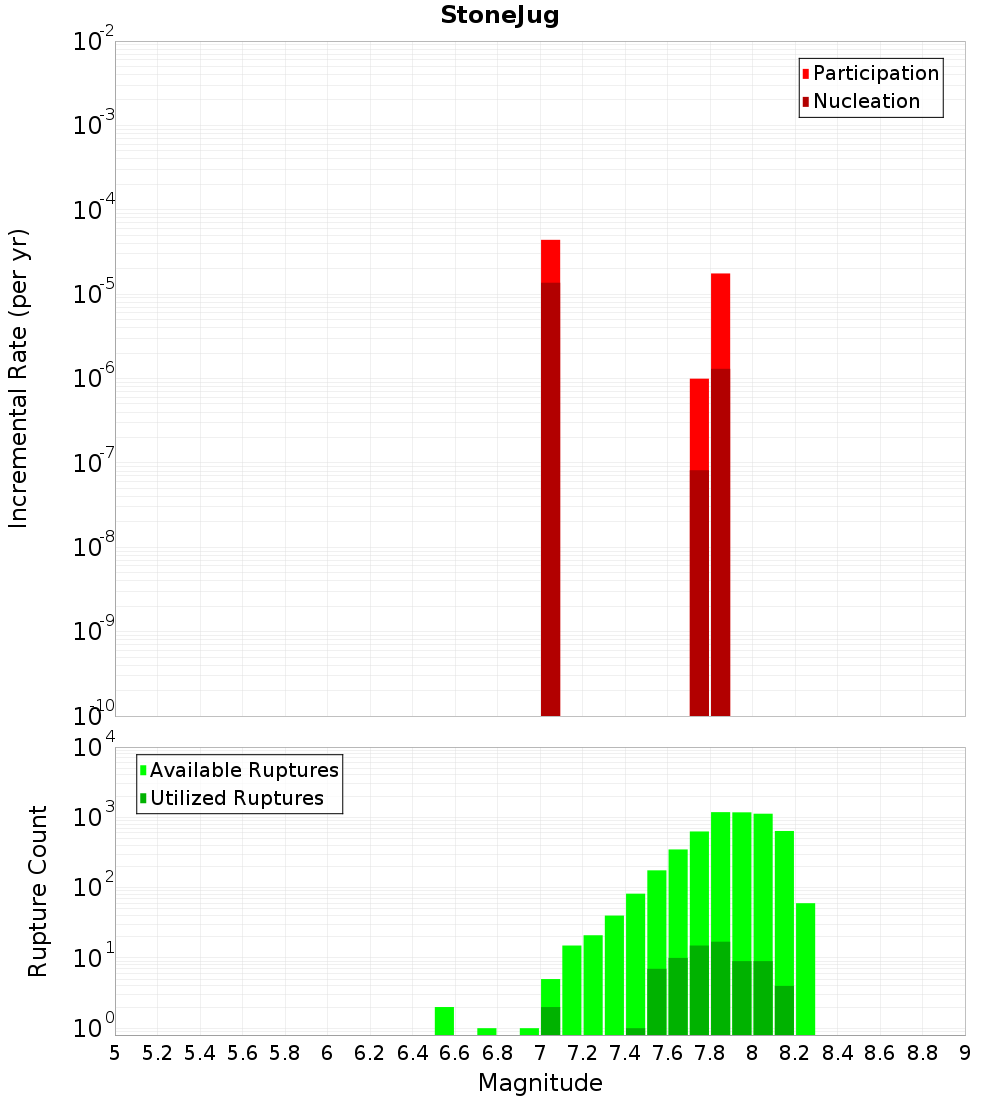 StoneJug

Participation
Nucleation

Incremental Rate (per yr)

$10^{-2}$
$10^{-3}$
$10^{-4}$
$10^{-5}$
$10^{-6}$
$10^{-7}$
$10^{-8}$
$10^{-9}$
$10^{-10}$

Available Ruptures
Utilized Ruptures

Rupture Count

$10^{4}$
$10^{3}$
$10^{2}$
$10^{1}$
$10^{0}$

5 5.2 5.4 5.6 5.8 6 6.2 6.4 6.6 6.8 7 7.2 7.4 7.6 7.8 8 8.2 8.4 8.6 8.8 9

Magnitude